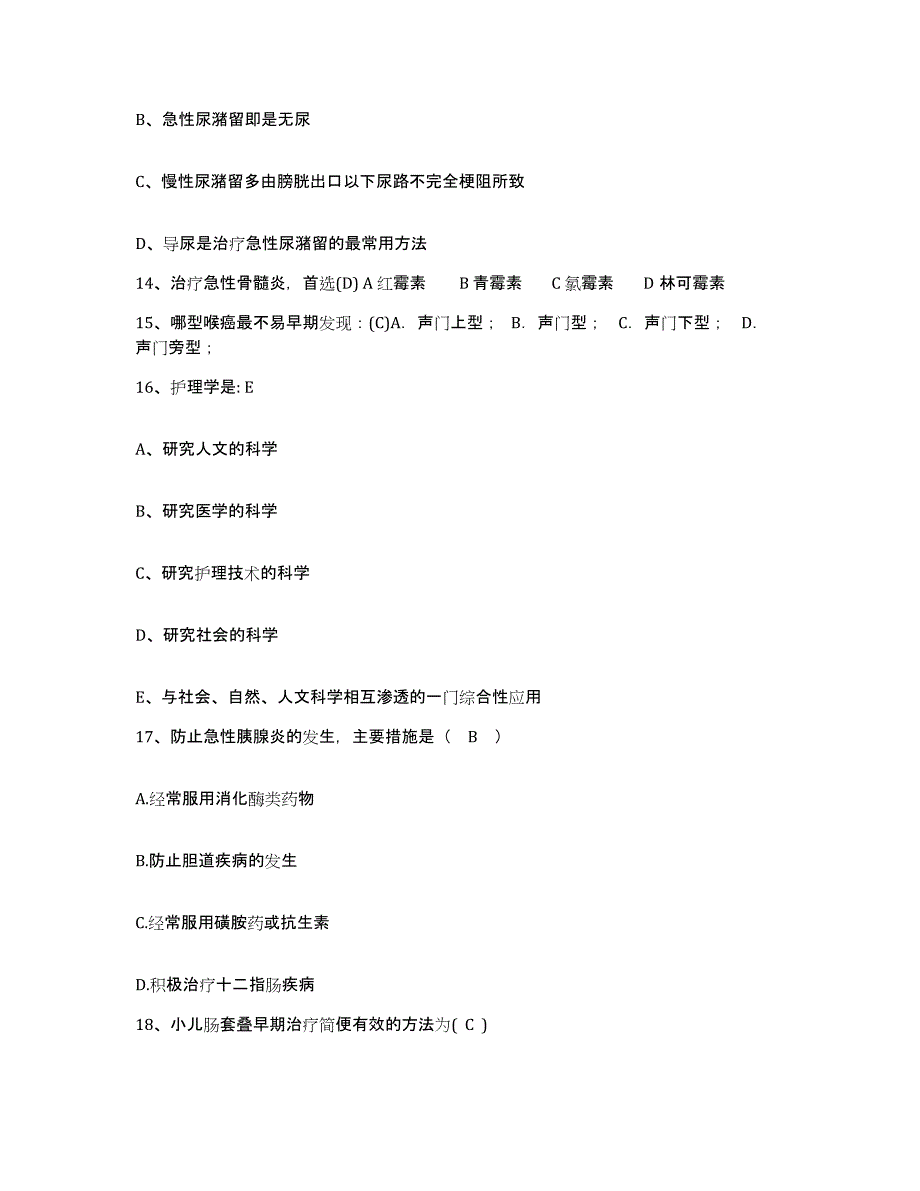 B、急性尿潴留即是无尿

C、慢性尿潴留多由膀胱出口以下尿路不完全梗阻所致

D、导尿是治疗急性尿潴留的最常用方法

14、治疗急性骨髓炎，首选(D) A 红霉素　B 青霉素　C 氯霉素　D 林可霉素

15、哪型喉癌最不易早期发现：(C)A. 声门上型； B. 声门型； C. 声门下型； D. 声门旁型；

16、护理学是: E

A、研究人文的科学

B、研究医学的科学

C、研究护理技术的科学

D、研究社会的科学

E、与社会、自然、人文科学相互渗透的一门综合性应用

17、防止急性胰腺炎的发生，主要措施是（ B ）

A.经常服用消化酶类药物

B.防止胆道疾病的发生

C.经常服用磺胺药或抗生素

D.积极治疗十二指肠疾病

18、小儿肠套叠早期治疗简便有效的方法为( C )